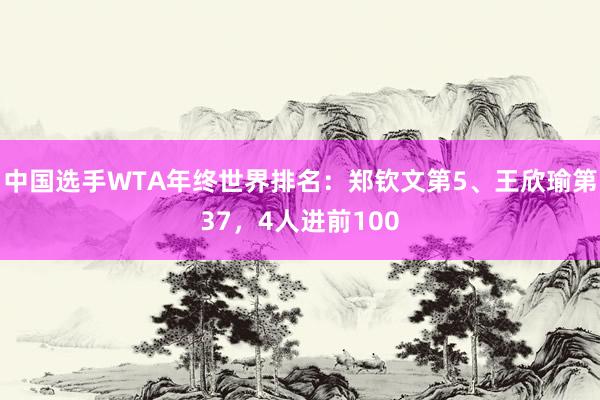 中国选手WTA年终世界排名：郑钦文第5、王欣瑜第37，4人进前100